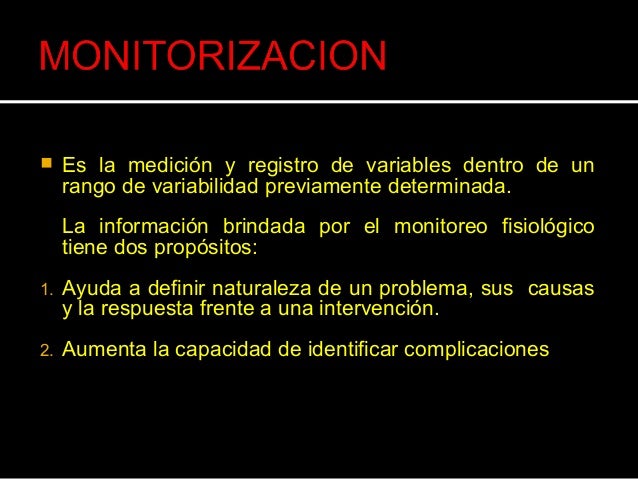 MONITORIZACION

Es la medición y registro de variables dentro de un rango de variabilidad previamente determinada.

La información brindada por el monitoreo fisiológico tiene dos propósitos:

1. Ayuda a definir naturaleza de un problema, sus causas y la respuesta frente a una intervención.

2. Aumenta la capacidad de identificar complicaciones